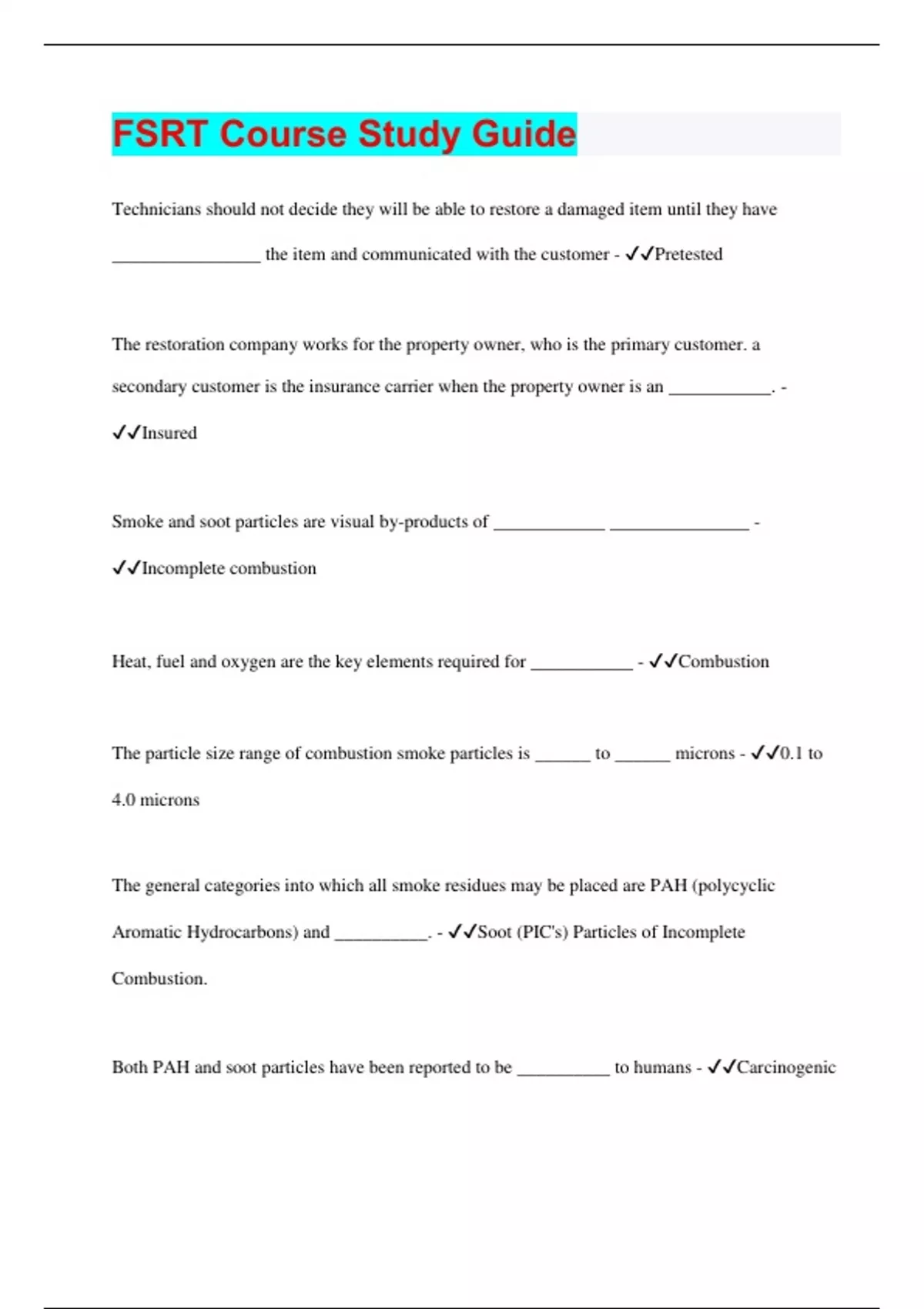 FSRT Course Study Guide

Technicians should not decide they will be able to restore a damaged item until they have ________________ the item and communicated with the customer - ✓✓Pretested

The restoration company works for the property owner, who is the primary customer. a secondary customer is the insurance carrier when the property owner is an ___________. - ✓✓Insured

Smoke and soot particles are visual by-products of ____________ _______________ - ✓✓Incomplete combustion

Heat, fuel and oxygen are the key elements required for ___________ - ✓✓Combustion

The particle size range of combustion smoke particles is ______ to ______ microns - ✓✓0.1 to 4.0 microns

The general categories into which all smoke residues may be placed are PAH (polycyclic Aromatic Hydrocarbons) and __________. - ✓✓Soot (PIC's) Particles of Incomplete Combustion.

Both PAH and soot particles have been reported to be __________ to humans - ✓✓Carcinogenic